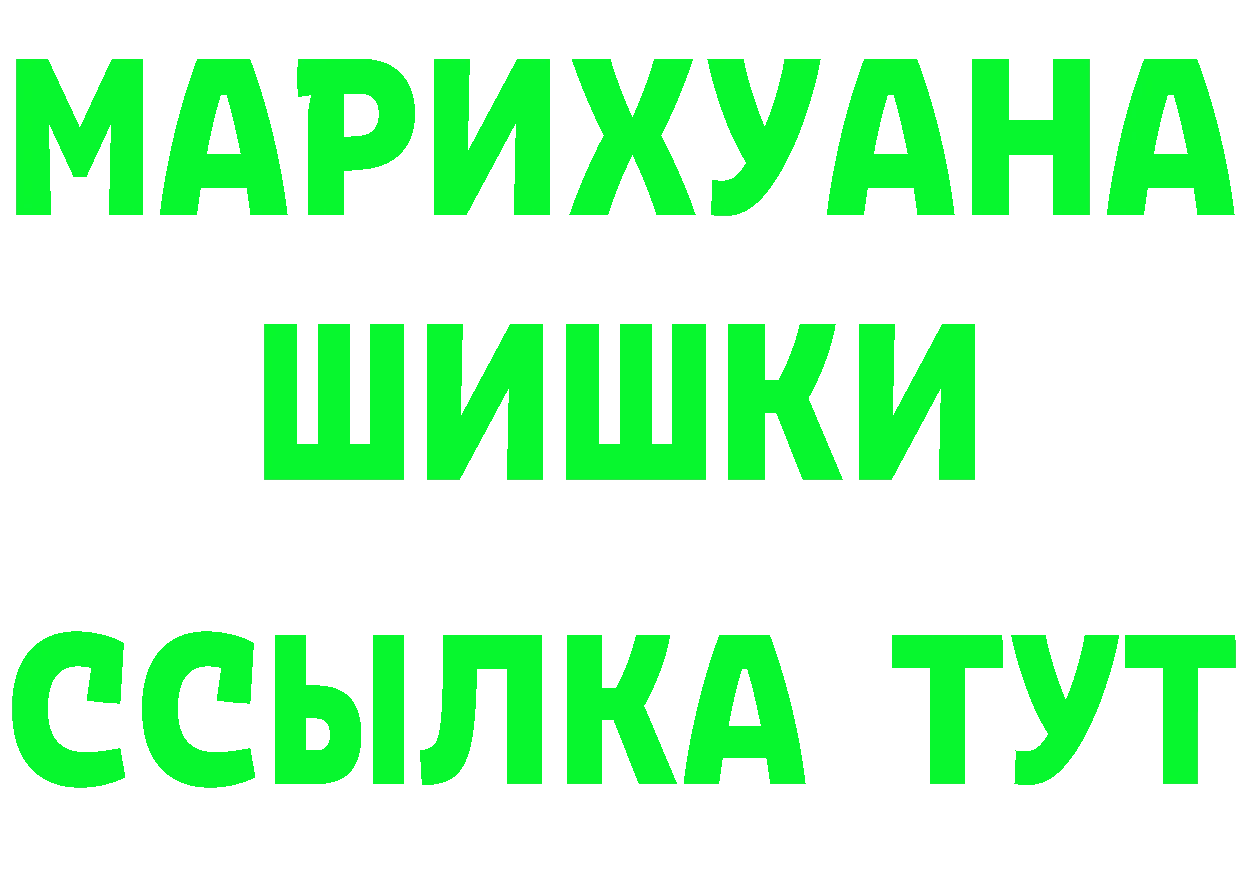 МАРИХУАНА
ШИШКИ
ССЫЛКА ТУТ